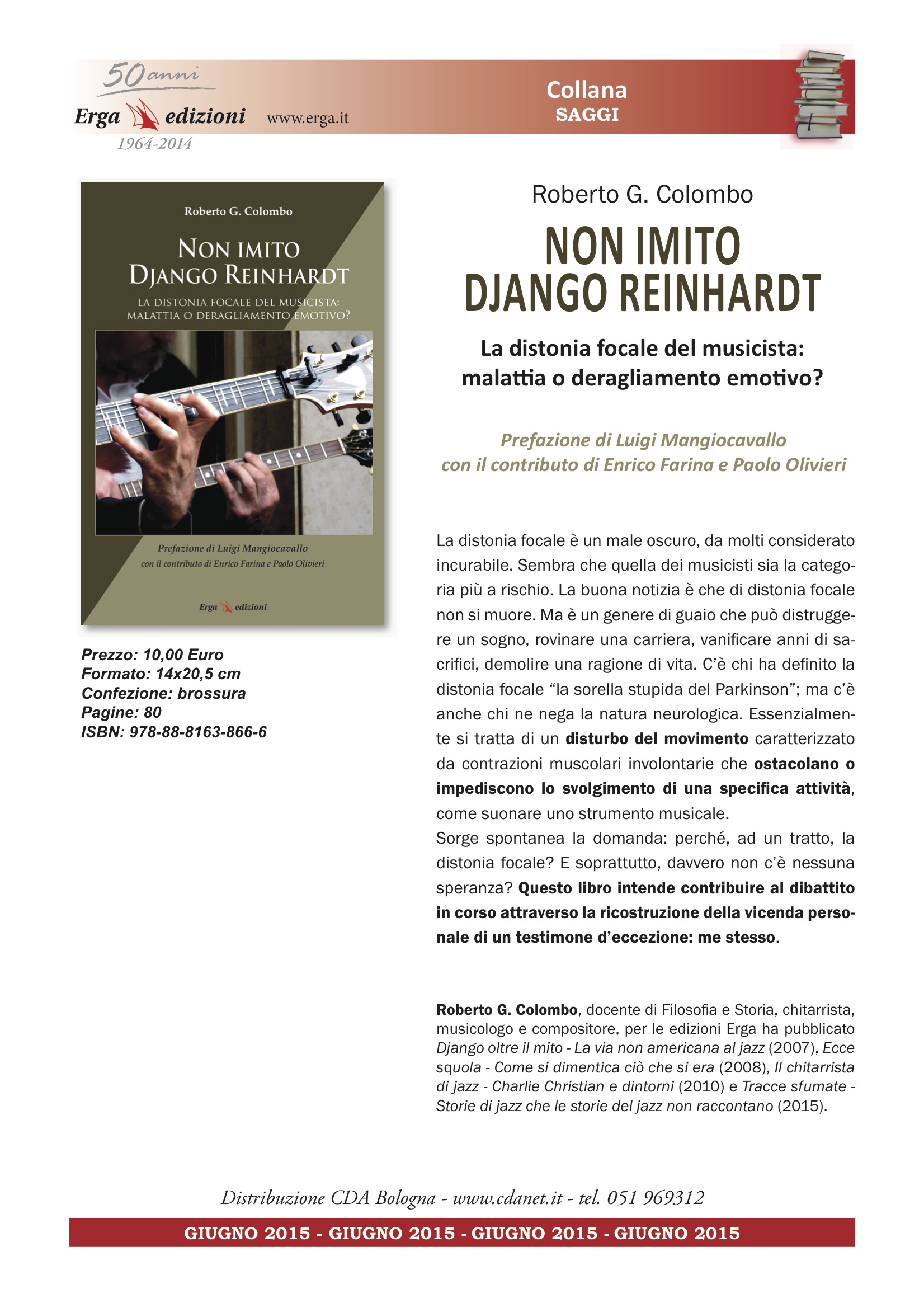 50 anni
Erga edizioni www.erga.it
1964-2014

Collana
SAGGI

Roberto G. Colombo
NON IMITO
DJANGO REINHARDT
LA DISTONIA FOCALE DEL MUSICISTA:
MALATTIA O DERAGLIAMENTO EMOTIVO?
Prefazione di Luigi Mangiocavallo
con il contributo di Enrico Farina e Paolo Olivieri
Erga edizioni

Prezzo: 10,00 Euro
Formato: 14x20,5 cm
Confezione: brossura
Pagine: 80
ISBN: 978-88-8163-866-6

Roberto G. Colombo

NON IMITO
DJANGO REINHARDT

La distonia focale del musicista:
malattia o deragliamento emotivo?

Prefazione di Luigi Mangiocavallo
con il contributo di Enrico Farina e Paolo Olivieri

La distonia focale è un male oscuro, da molti considerato incurabile. Sembra che quella dei musicisti sia la categoria più a rischio. La buona notizia è che di distonia focale non si muore. Ma è un genere di guaio che può distruggere un sogno, rovinare una carriera, vanificare anni di sacrifici, demolire una ragione di vita. C'è chi ha definito la distonia focale "la sorella stupida del Parkinson"; ma c'è anche chi ne nega la natura neurologica. Essenzialmente si tratta di un disturbo del movimento caratterizzato da contrazioni muscolari involontarie che ostacolano o impediscono lo svolgimento di una specifica attività, come suonare uno strumento musicale.
Sorge spontanea la domanda: perché, ad un tratto, la distonia focale? E soprattutto, davvero non c'è nessuna speranza? Questo libro intende contribuire al dibattito in corso attraverso la ricostruzione della vicenda personale di un testimone d'eccezione: me stesso.

Roberto G. Colombo, docente di Filosofia e Storia, chitarrista, musicologo e compositore, per le edizioni Erga ha pubblicato Django oltre il mito - La via non americana al jazz (2007), Ecce squola - Come si dimentica ciò che si era (2008), Il chitarrista di jazz - Charlie Christian e dintorni (2010) e Tracce sfumate - Storie di jazz che le storie del jazz non raccontano (2015).

Distribuzione CDA Bologna - www.cdanet.it - tel. 051 969312

GIUGNO 2015 - GIUGNO 2015 - GIUGNO 2015 - GIUGNO 2015